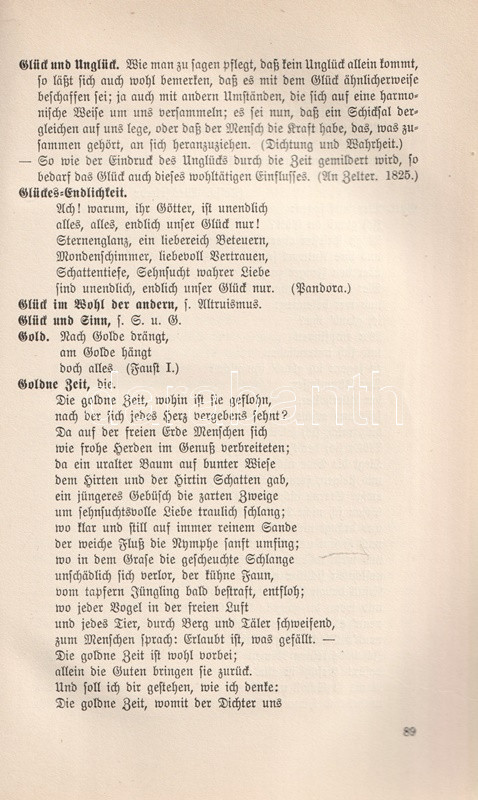 **Glück und Unglück.** Wie man zu sagen pflegt, daß kein Unglück allein kommt, so läßt sich auch wohl bemerken, daß es mit dem Glück ähnlicherweise beschaffen sei; ja auch mit andern Umständen, die sich auf eine harmonische Weise um uns versammeln; es sei nun, daß ein Schicksal dergleichen auf uns lege, oder daß der Mensch die Kraft habe, das, was zusammen gehört, an sich heranzuziehen. (Dichtung und Wahrheit.)
— So wie der Eindruck des Unglücks durch die Zeit gemildert wird, so bedarf das Glück auch dieses wohltätigen Einflusses. (An Zelter. 1825.)

**Glückes-Endlichkeit.**
Ach! warum, ihr Götter, ist unendlich
alles, alles, endlich unser Glück nur!
Sternenglanz, ein liebereich Beteuern,
Mondenschimmer, liebevoll Vertrauen,
Schattentiefe, Sehnsucht wahrer Liebe
sind unendlich, endlich unser Glück nur. (Pandora.)

**Glück im Wohl der andern,** s. Altruismus.

**Glück und Sinn,** s. S. u. G.

**Gold.** Nach Golde drängt,
am Golde hängt
doch alles (Faust I.)

**Goldne Zeit,** die.
Die goldne Zeit, wohin ist sie geflohn,
nach der sich jedes Herz vergebens sehnt?
Da auf der freien Erde Menschen sich
wie frohe Herden im Genuß verbreiteten;
da ein uralter Baum auf bunter Wiese
dem Hirten und der Hirtin Schatten gab,
ein jüngeres Gebüsch die zarten Zweige
um sehnsuchtsvolle Liebe traulich schlang;
wo klar und still auf immer reinem Sande
der weiche Fluß die Nymphe sanft umfing;
wo in dem Grase die gescheuchte Schlange
unschädlich sich verlor, der kühne Faun,
vom tapfern Jüngling bald bestraft, entfloh;
wo jeder Vogel in der freien Luft
und jedes Tier, durch Berg und Täler schweifend,
zum Menschen sprach: Erlaubt ist, was gefällt. —
Die goldne Zeit ist wohl vorbei;
allein die Guten bringen sie zurück.
Und soll ich dir gestehen, wie ich denke:
Die goldne Zeit, womit der Dichter uns

89